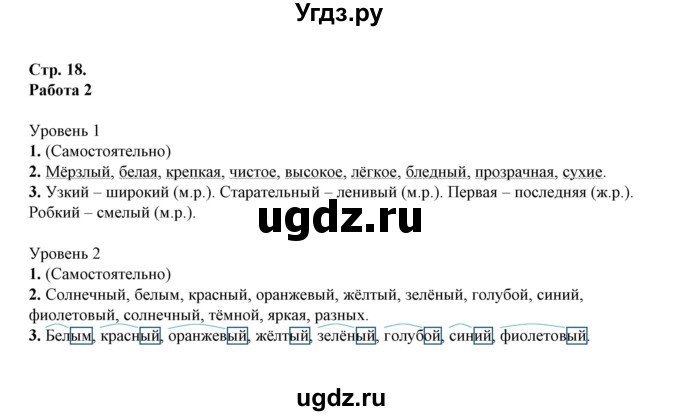 Угдз.ру

Стр. 18.
Работа 2

Уровень 1
1. (Самостоятельно)
2. Мёрзлый, белая, крепкая, чистое, высокое, лёгкое, бледный, прозрачная, сухие.
3. Узкий – широкий (м.р.). Старательный – ленивый (м.р.). Первая – последняя (ж.р.). Робкий – смелый (м.р.).

ugdz.ru

Уровень 2
1. (Самостоятельно)
2. Солнечный, белым, красный, оранжевый, жёлтый, зелёный, голубой, синий, фиолетовый, солнечный, тёмной, яркая, разных.
3. Белым, красный, оранжевый, жёлтый, зелёный, голубой, синий, фиолетовый.

ugdz.ru